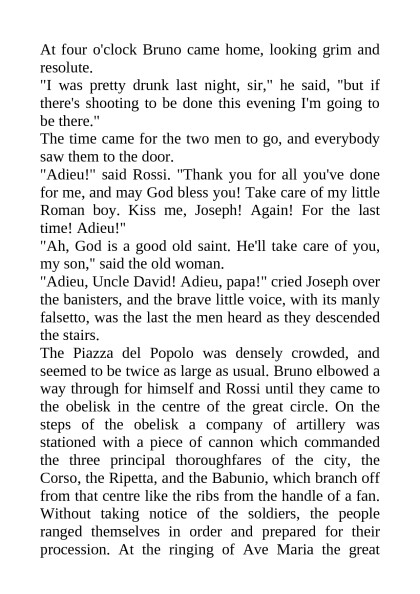 At four o'clock Bruno came home, looking grim and resolute.

"I was pretty drunk last night, sir," he said, "but if there's shooting to be done this evening I'm going to be there."

The time came for the two men to go, and everybody saw them to the door.

"Adieu!" said Rossi. "Thank you for all you've done for me, and may God bless you! Take care of my little Roman boy. Kiss me, Joseph! Again! For the last time! Adieu!"

"Ah, God is a good old saint. He'll take care of you, my son," said the old woman.

"Adieu, Uncle David! Adieu, papa!" cried Joseph over the banisters, and the brave little voice, with its manly falsetto, was the last the men heard as they descended the stairs.

The Piazza del Popolo was densely crowded, and seemed to be twice as large as usual. Bruno elbowed a way through for himself and Rossi until they came to the obelisk in the centre of the great circle. On the steps of the obelisk a company of artillery was stationed with a piece of cannon which commanded the three principal thoroughfares of the city, the Corso, the Ripetta, and the Babunio, which branch off from that centre like the ribs from the handle of a fan. Without taking notice of the soldiers, the people ranged themselves in order and prepared for their procession. At the ringing of Ave Maria the great